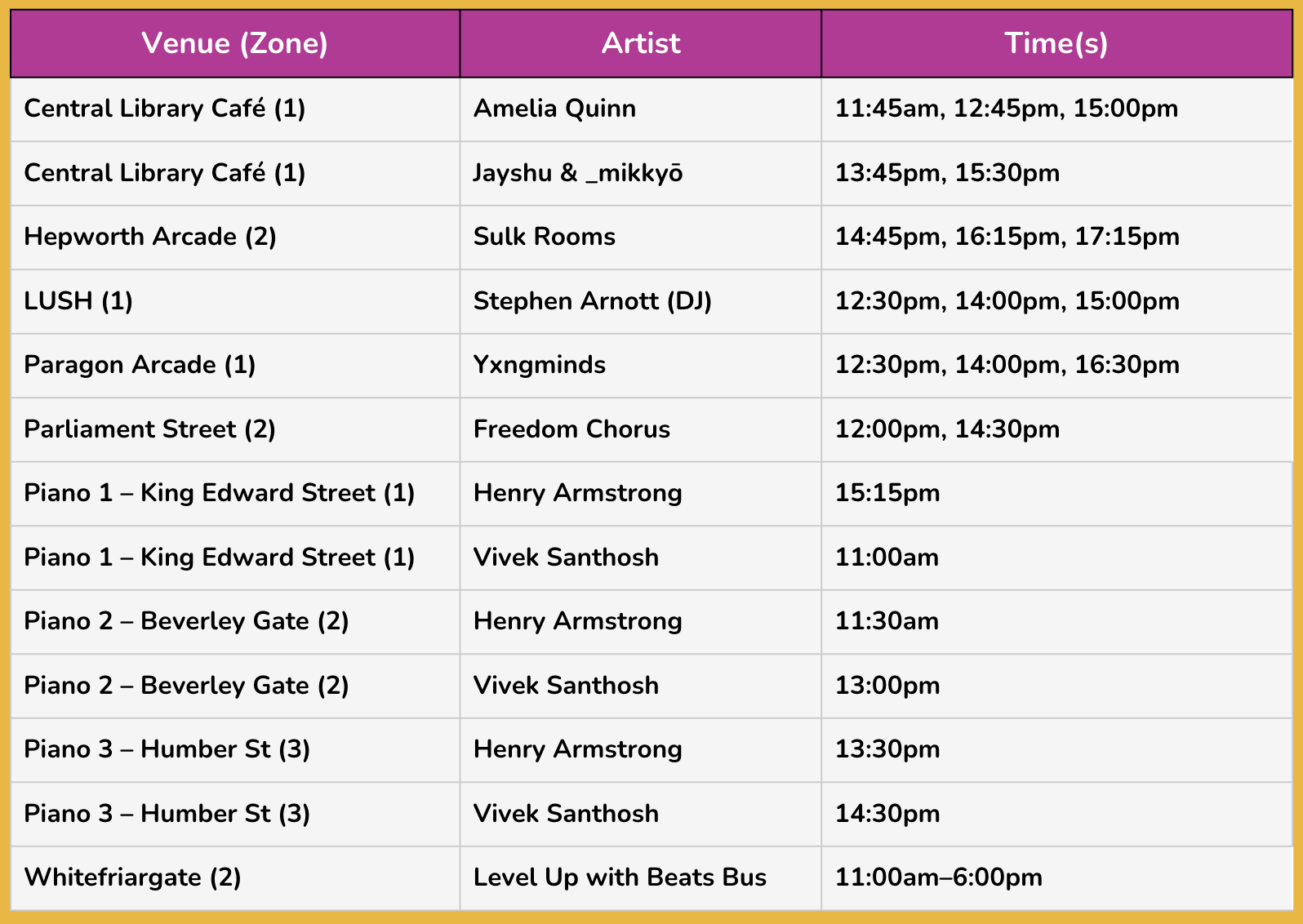 | Venue (Zone) | Artist | Time(s) |
|---|---|---|
| Central Library Café (1) | Amelia Quinn | 11:45am, 12:45pm, 15:00pm |
| Central Library Café (1) | Jayshu & _mikkyō | 13:45pm, 15:30pm |
| Hepworth Arcade (2) | Sulk Rooms | 14:45pm, 16:15pm, 17:15pm |
| LUSH (1) | Stephen Arnott (DJ) | 12:30pm, 14:00pm, 15:00pm |
| Paragon Arcade (1) | Yxngminds | 12:30pm, 14:00pm, 16:30pm |
| Parliament Street (2) | Freedom Chorus | 12:00pm, 14:30pm |
| Piano 1 – King Edward Street (1) | Henry Armstrong | 15:15pm |
| Piano 1 – King Edward Street (1) | Vivek Santhosh | 11:00am |
| Piano 2 – Beverley Gate (2) | Henry Armstrong | 11:30am |
| Piano 2 – Beverley Gate (2) | Vivek Santhosh | 13:00pm |
| Piano 3 – Humber St (3) | Henry Armstrong | 13:30pm |
| Piano 3 – Humber St (3) | Vivek Santhosh | 14:30pm |
| Whitefriargate (2) | Level Up with Beats Bus | 11:00am–6:00pm |